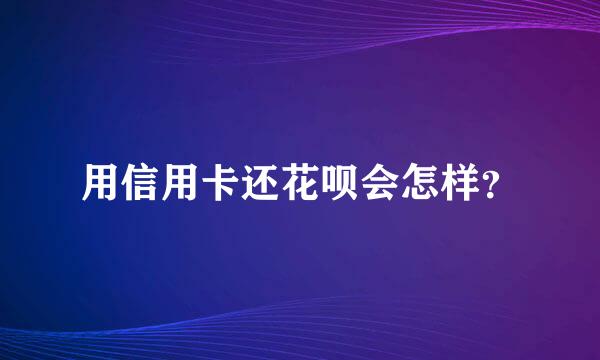 用信用卡还花呗会怎样?